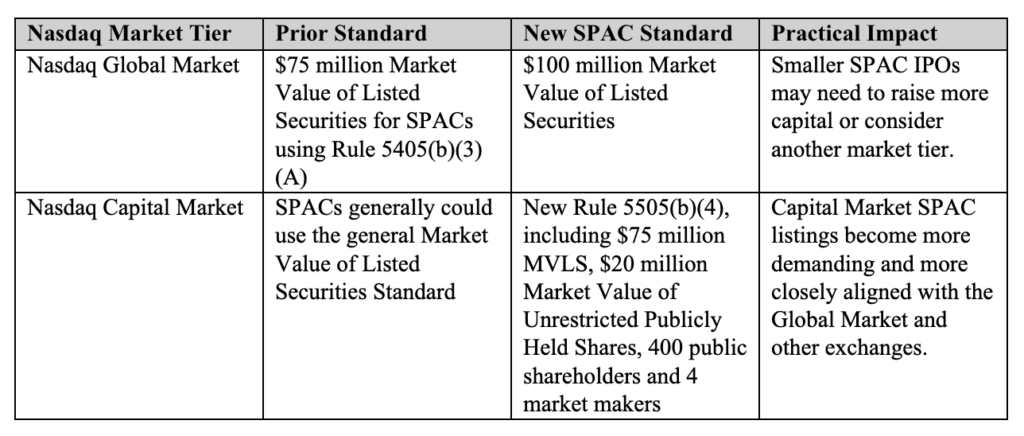 | Nasdaq Market Tier | Prior Standard | New SPAC Standard | Practical Impact |
|---|---|---|---|
| Nasdaq Global Market | \$75 million Market Value of Listed Securities for SPACs using Rule 5405(b)(3)(A) | \$100 million Market Value of Listed Securities | Smaller SPAC IPOs may need to raise more capital or consider another market tier. |
| Nasdaq Capital Market | SPACs generally could use the general Market Value of Listed Securities Standard | New Rule 5505(b)(4), including \$75 million MVLS, \$20 million Market Value of Unrestricted Publicly Held Shares, 400 public shareholders and 4 market makers | Capital Market SPAC listings become more demanding and more closely aligned with the Global Market and other exchanges. |